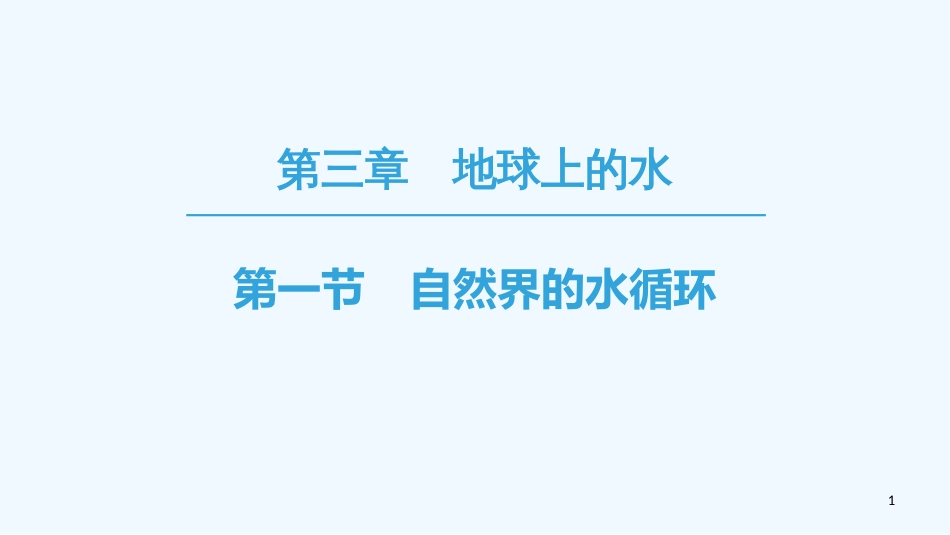 第三章　地球上的水

第一节　自然界的水循环

1